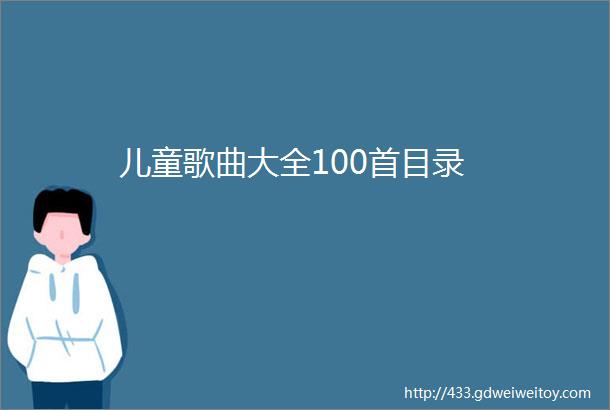 儿童歌曲大全100首目录

http://433.gdweiweitoy.com